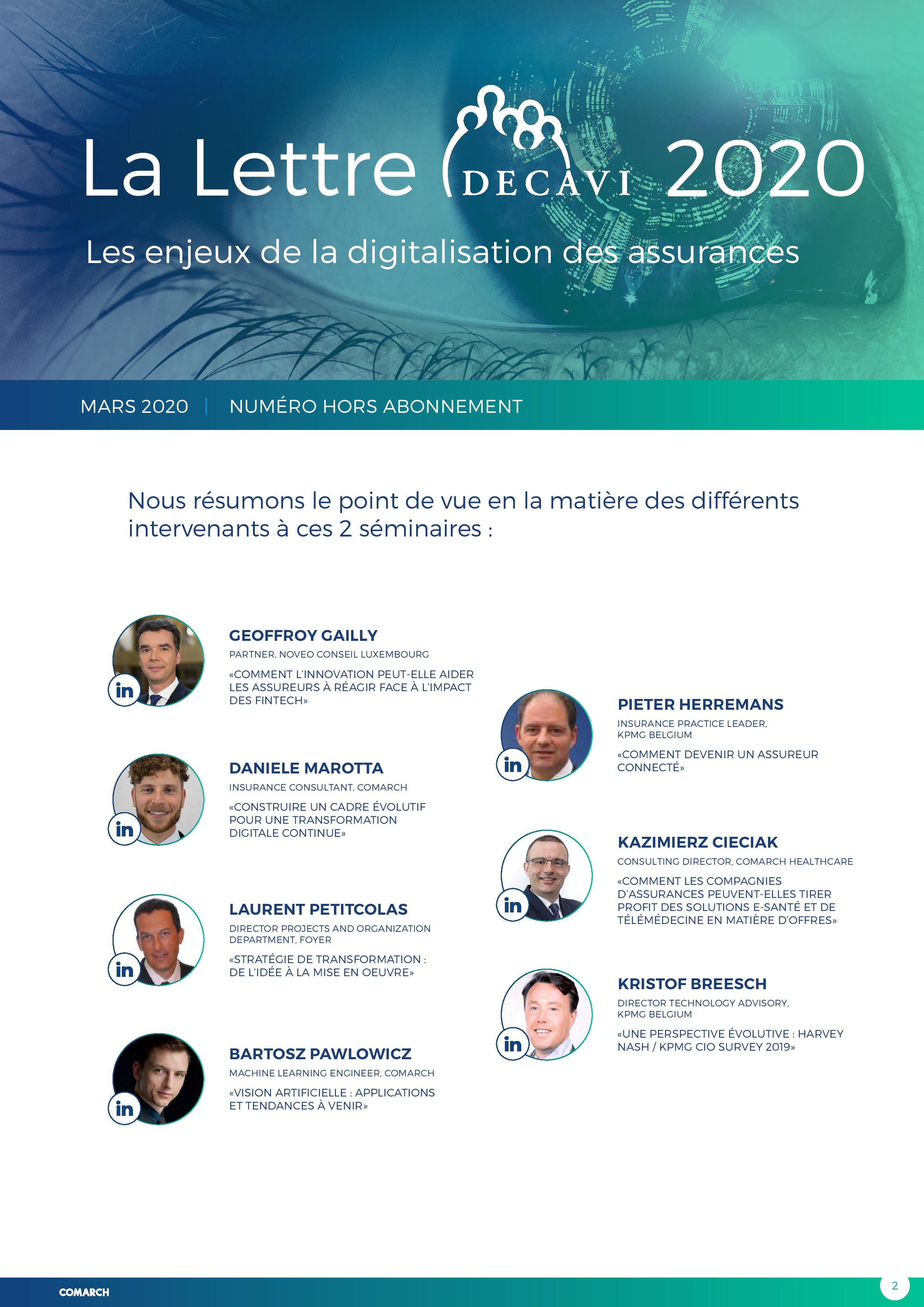 La Lettre DECAVI 2020

Les enjeux de la digitalisation des assurances

MARS 2020 | NUMÉRO HORS ABONNEMENT

Nous résumons le point de vue en la matière des différents intervenants à ces 2 séminaires :

in
GEOFFROY GAILLY
PARTNER, NOVEO CONSEIL LUXEMBOURG
«COMMENT L'INNOVATION PEUT-ELLE AIDER LES ASSUREURS À RÉAGIR FACE À L'IMPACT DES FINTECH»

in
DANIELE MAROTTA
INSURANCE CONSULTANT, COMARCH
«CONSTRUIRE UN CADRE ÉVOLUTIF POUR UNE TRANSFORMATION DIGITALE CONTINUE»

in
LAURENT PETITCOLAS
DIRECTOR PROJECTS AND ORGANIZATION DEPARTMENT, FOYER
«STRATÉGIE DE TRANSFORMATION : DE L'IDÉE À LA MISE EN OEUVRE»

in
BARTOSZ PAWLOWICZ
MACHINE LEARNING ENGINEER, COMARCH
«VISION ARTIFICIELLE : APPLICATIONS ET TENDANCES À VENIR»

in
PIETER HERREMANS
INSURANCE PRACTICE LEADER, KPMG BELGIUM
«COMMENT DEVENIR UN ASSUREUR CONNECTÉ»

in
KAZIMIERZ CIECIAK
CONSULTING DIRECTOR, COMARCH HEALTHCARE
«COMMENT LES COMPAGNIES D'ASSURANCES PEUVENT-ELLES TIRER PROFIT DES SOLUTIONS E-SANTÉ ET DE TÉLÉMÉDECINE EN MATIÈRE D'OFFRES»

in
KRISTOF BREESCH
DIRECTOR TECHNOLOGY ADVISORY, KPMG BELGIUM
«UNE PERSPECTIVE ÉVOLUTIVE : HARVEY NASH / KPMG CIO SURVEY 2019»

COMARCH
2